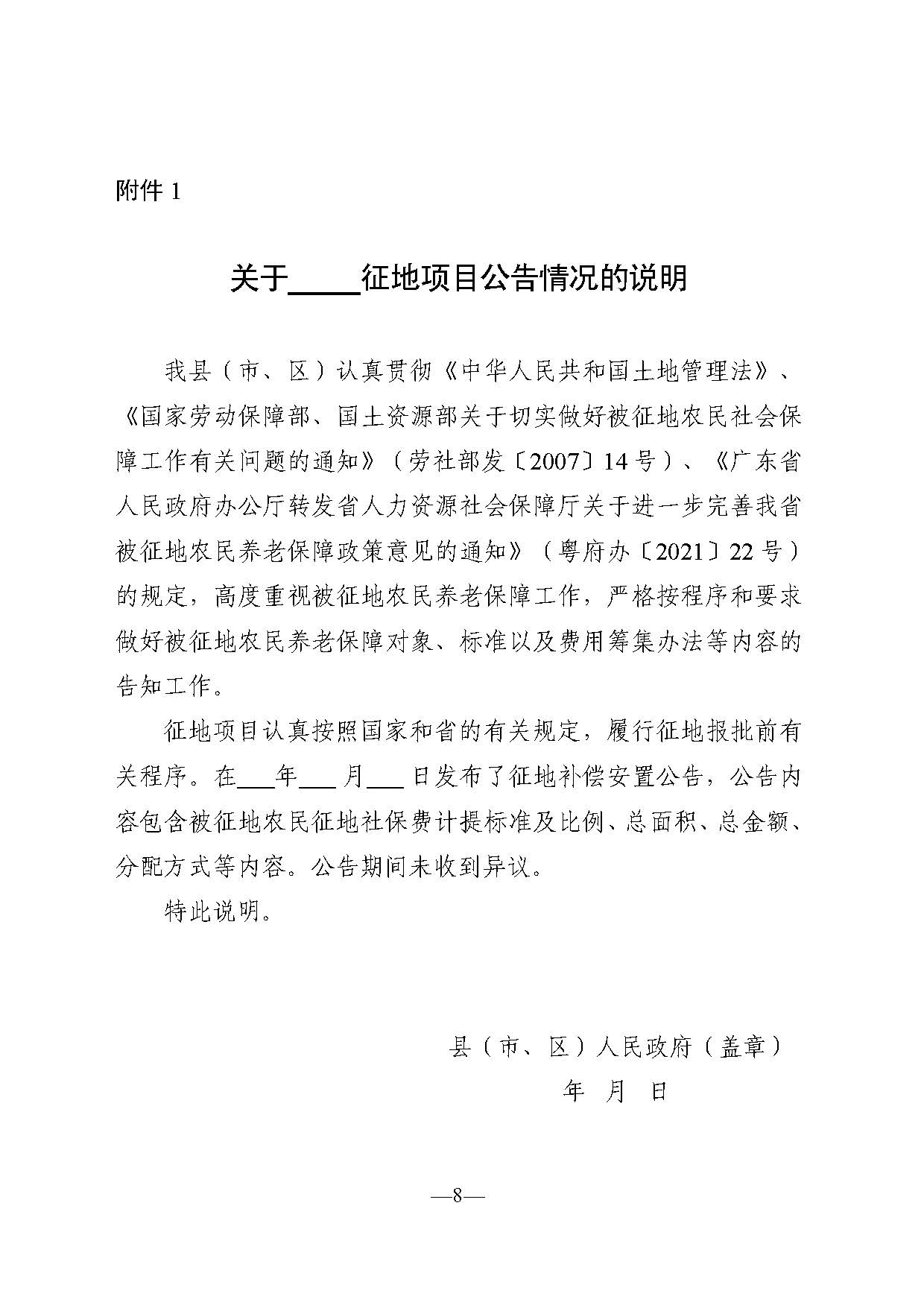 附件 1

关于_____征地项目公告情况的说明

我县（市、区）认真贯彻《中华人民共和国土地管理法》、《国家劳动保障部、国土资源部关于切实做好被征地农民社会保障工作有关问题的通知》（劳社部发〔2007〕14 号）、《广东省人民政府办公厅转发省人力资源社会保障厅关于进一步完善我省被征地农民养老保障政策意见的通知》（粤府办〔2021〕22 号）的规定，高度重视被征地农民养老保障工作，严格按程序和要求做好被征地农民养老保障对象、标准以及费用筹集办法等内容的告知工作。

征地项目认真按照国家和省的有关规定，履行征地报批前有关程序。在___年___月___日发布了征地补偿安置公告，公告内容包含被征地农民征地社保费计提标准及比例、总面积、总金额、分配方式等内容。公告期间未收到异议。

特此说明。

县（市、区）人民政府（盖章）
年 月 日

—8—